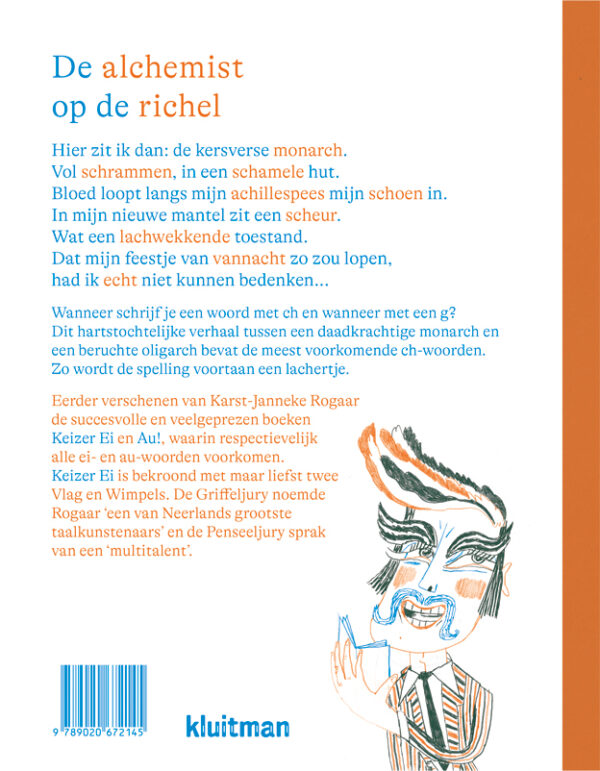 De alchemist
op de richel

Hier zit ik dan: de kersverse monarch.
Vol schrammen, in een schamele hut.
Bloed loopt langs mijn achillespees mijn schoen in.
In mijn nieuwe mantel zit een scheur.
Wat een lachwekkende toestand.
Dat mijn feestje van vannacht zo zou lopen,
had ik echt niet kunnen bedenken…

Wanneer schrijf je een woord met ch en wanneer met een g? Dit hartstochtelijke verhaal tussen een daadkrachtige monarch en een beruchte oligarch bevat de meest voorkomende ch-woorden. Zo wordt de spelling voortaan een lachertje.

Eerder verschenen van Karst-Janneke Rogaar de succesvolle en veelgeprezen boeken Keizer Ei en Au!, waarin respectievelijk alle ei- en au-woorden voorkomen. Keizer Ei is bekroond met maar liefst twee Vlag en Wimpels. De Griffeljury noemde Rogaar 'een van Neerlands grootste taalkunstenaars' en de Penseeljury sprak van een 'multitalent'.

9 789020 672145

kluitman